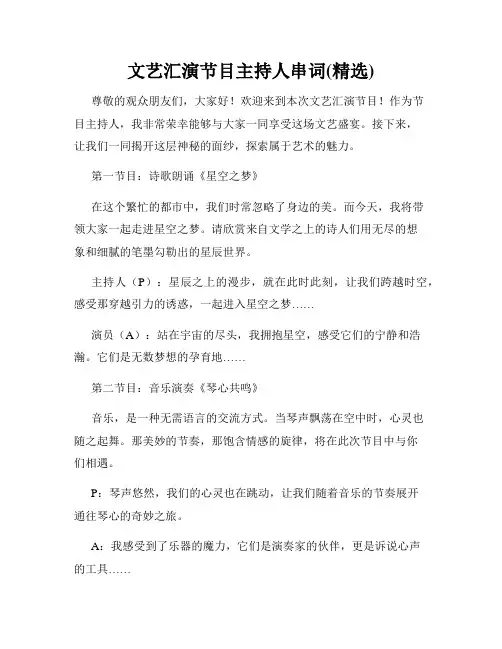 文艺汇演节目主持人串词(精选)

尊敬的观众朋友们，大家好！欢迎来到本次文艺汇演节目！作为节目主持人，我非常荣幸能够与大家一同享受这场文艺盛宴。接下来，让我们一同揭开这层神秘的面纱，探索属于艺术的魅力。

第一节目：诗歌朗诵《星空之梦》

在这个繁忙的都市中，我们时常忽略了身边的美。而今天，我将带领大家一起走进星空之梦。请欣赏来自文学之上的诗人们用无尽的想象和细腻的笔墨勾勒出的星辰世界。

主持人（P）：星辰之上的漫步，就在此时此刻，让我们跨越时空，感受那穿越引力的诱惑，一起进入星空之梦……

演员（A）：站在宇宙的尽头，我拥抱星空，感受它们的宁静和浩瀚。它们是无数梦想的孕育地……

第二节目：音乐演奏《琴心共鸣》

音乐，是一种无需语言的交流方式。当琴声飘荡在空中时，心灵也随之起舞。那美妙的节奏，那饱含情感的旋律，将在此次节目中与你们相遇。

P：琴声悠然，我们的心灵也在跳动，让我们随着音乐的节奏展开通往琴心的奇妙之旅。

A：我感受到了乐器的魔力，它们是演奏家的伙伴，更是诉说心声的工具……